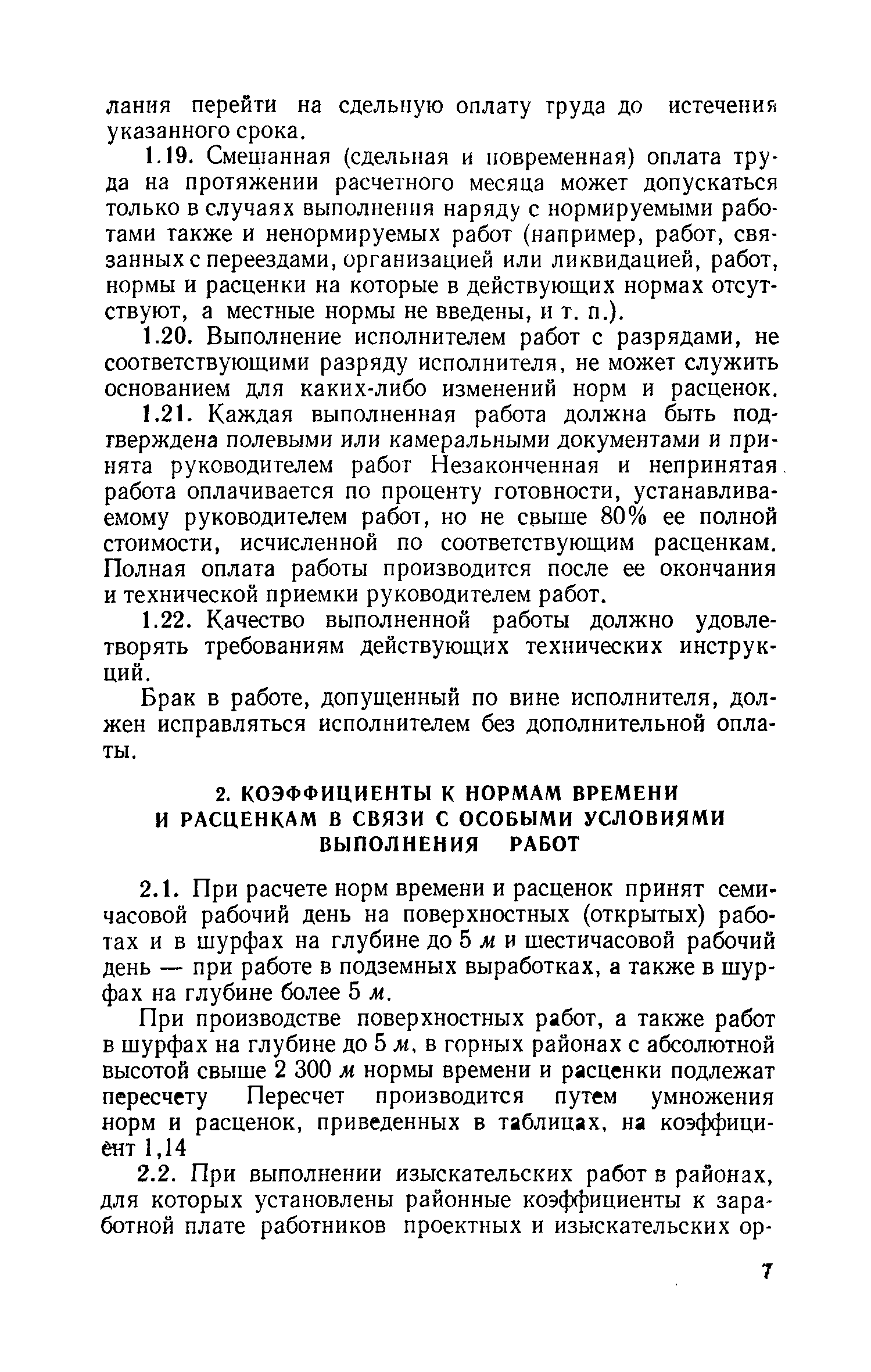 лания перейти на сдельную оплату труда до истечения указанного срока.

1.19. Смешанная (сдельная и повременная) оплата труда на протяжении расчетного месяца может допускаться только в случаях выполнения наряду с нормируемыми работами также и ненормируемых работ (например, работ, связанных с переездами, организацией или ликвидацией, работ, нормы и расценки на которые в действующих нормах отсутствуют, а местные нормы не введены, и т. п.).

1.20. Выполнение исполнителем работ с разрядами, не соответствующими разряду исполнителя, не может служить основанием для каких-либо изменений норм и расценок.

1.21. Каждая выполненная работа должна быть подтверждена полевыми или камеральными документами и принята руководителем работ Незаконченная и непринятая работа оплачивается по проценту готовности, устанавливаемому руководителем работ, но не свыше 80% ее полной стоимости, исчисленной по соответствующим расценкам. Полная оплата работы производится после ее окончания и технической приемки руководителем работ.

1.22. Качество выполненной работы должно удовлетворять требованиям действующих технических инструкций.

Брак в работе, допущенный по вине исполнителя, должен исправляться исполнителем без дополнительной оплаты.

2. КОЭФФИЦИЕНТЫ К НОРМАМ ВРЕМЕНИ И РАСЦЕНКАМ В СВЯЗИ С ОСОБЫМИ УСЛОВИЯМИ ВЫПОЛНЕНИЯ РАБОТ

2.1. При расчете норм времени и расценок принят семичасовой рабочий день на поверхностных (открытых) работах и в шурфах на глубине до 5 м и шестичасовой рабочий день — при работе в подземных выработках, а также в шурфах на глубине более 5 м.

При производстве поверхностных работ, а также работ в шурфах на глубине до 5 м, в горных районах с абсолютной высотой свыше 2 300 м нормы времени и расценки подлежат пересчету Пересчет производится путем умножения норм и расценок, приведенных в таблицах, на коэффициент 1,14

2.2. При выполнении изыскательских работ в районах, для которых установлены районные коэффициенты к заработной плате работников проектных и изыскательских ор-

7